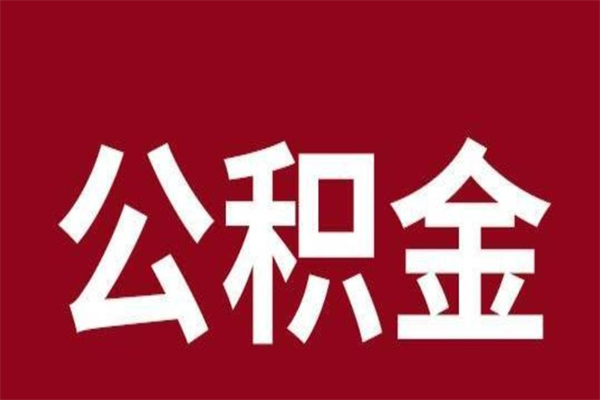 公积金